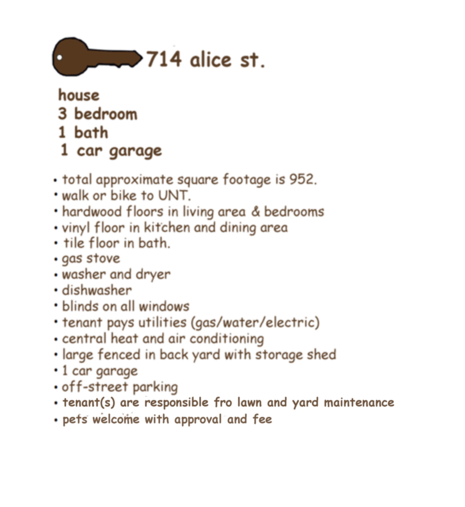 714 alice st.

house
3 bedroom
1 bath
1 car garage

• total approximate square footage is 952.
• walk or bike to UNT.
• hardwood floors in living area & bedrooms
• vinyl floor in kitchen and dining area
• tile floor in bath.
• gas stove
• washer and dryer
• dishwasher
• blinds on all windows
• tenant pays utilities (gas/water/electric)
• central heat and air conditioning
• large fenced in back yard with storage shed
• 1 car garage
• off-street parking
• tenant(s) are responsible fro lawn and yard maintenance
• pets welcome with approval and fee